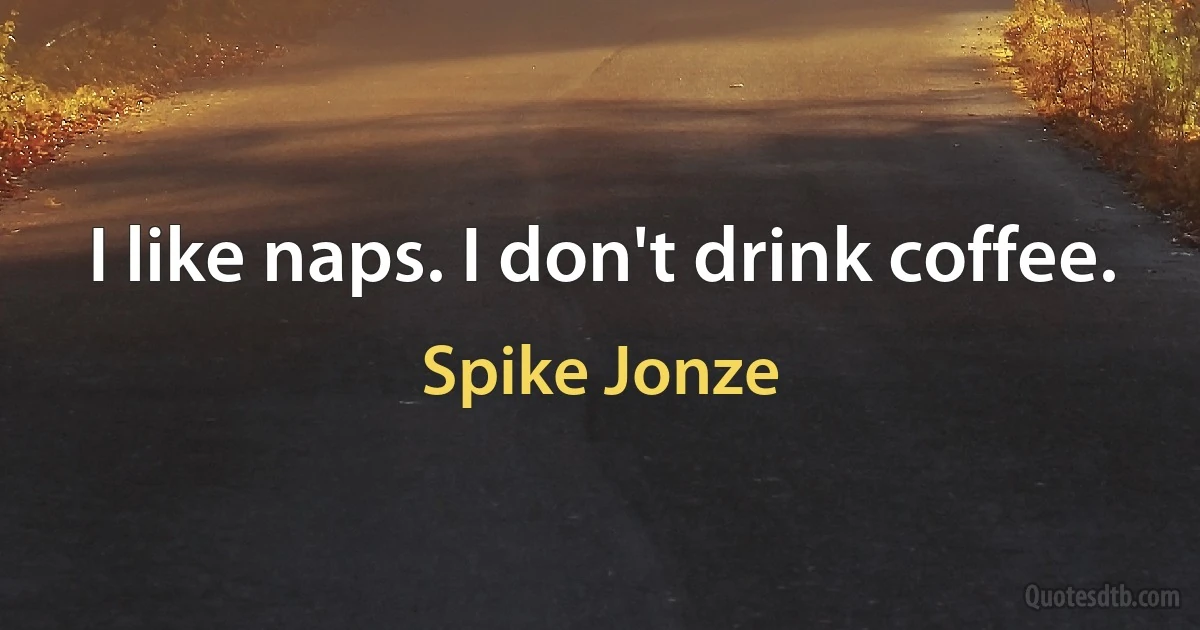 I like naps. I don't drink coffee.

Spike Jonze

Quotesdtb.com